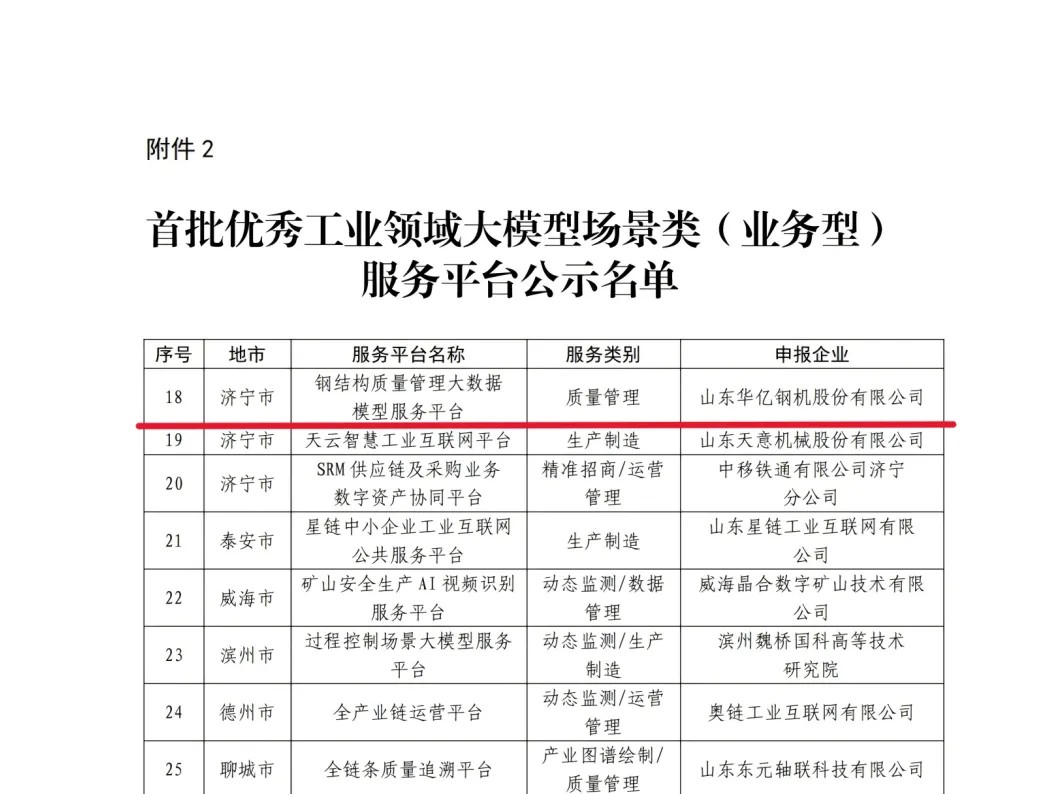 附件 2

首批优秀工业领域大模型场景类（业务型）服务平台公示名单

| 序号 | 地市 | 服务平台名称 | 服务类别 | 申报企业 |
|---|---|---|---|---|
| 18 | 济宁市 | 钢结构质量管理大数据模型服务平台 | 质量管理 | 山东华亿钢机股份有限公司 |
| 19 | 济宁市 | 天云智慧工业互联网平台 | 生产制造 | 山东天意机械股份有限公司 |
| 20 | 济宁市 | SRM 供应链及采购业务数字资产协同平台 | 精准招商/运营管理 | 中移铁通有限公司济宁分公司 |
| 21 | 泰安市 | 星链中小企业工业互联网公共服务平台 | 生产制造 | 山东星链工业互联网有限公司 |
| 22 | 威海市 | 矿山安全生产 AI 视频识别服务平台 | 动态监测/数据管理 | 威海晶合数字矿山技术有限公司 |
| 23 | 滨州市 | 过程控制场景大模型服务平台 | 动态监测/生产制造 | 滨州魏桥国科高等技术研究院 |
| 24 | 德州市 | 全产业链运营平台 | 动态监测/运营管理 | 奥链工业互联网有限公司 |
| 25 | 聊城市 | 全链条质量追溯平台 | 产业图谱绘制/质量管理 | 山东东元轴联科技有限公司 |